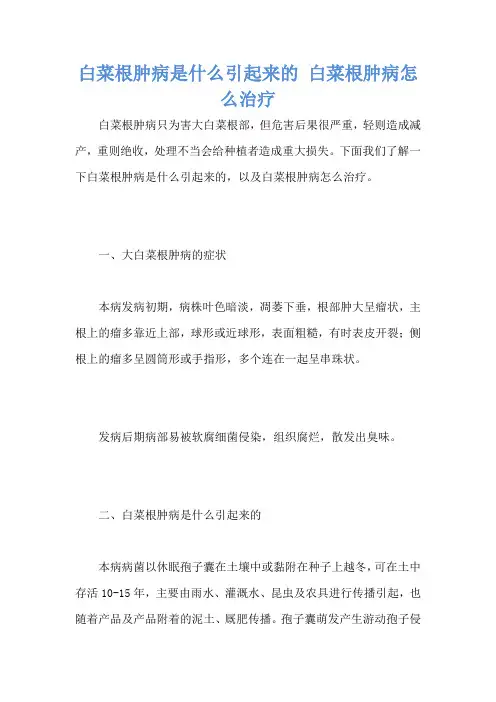 白菜根肿病是什么引起来的 白菜根肿病怎么治疗

白菜根肿病只为害大白菜根部，但危害后果很严重，轻则造成减产，重则绝收，处理不当会给种植者造成重大损失。下面我们了解一下白菜根肿病是什么引起来的，以及白菜根肿病怎么治疗。

一、大白菜根肿病的症状

本病发病初期，病株叶色暗淡，凋萎下垂，根部肿大呈瘤状，主根上的瘤多靠近上部，球形或近球形，表面粗糙，有时表皮开裂；侧根上的瘤多呈圆筒形或手指形，多个连在一起呈串珠状。

发病后期病部易被软腐细菌侵染，组织腐烂，散发出臭味。

二、白菜根肿病是什么引起来的

本病病菌以休眠孢子囊在土壤中或黏附在种子上越冬，可在土中存活 10-15 年，主要由雨水、灌溉水、昆虫及农具进行传播引起，也随着产品及产品附着的泥土、厩肥传播。孢子囊萌发产生游动孢子侵